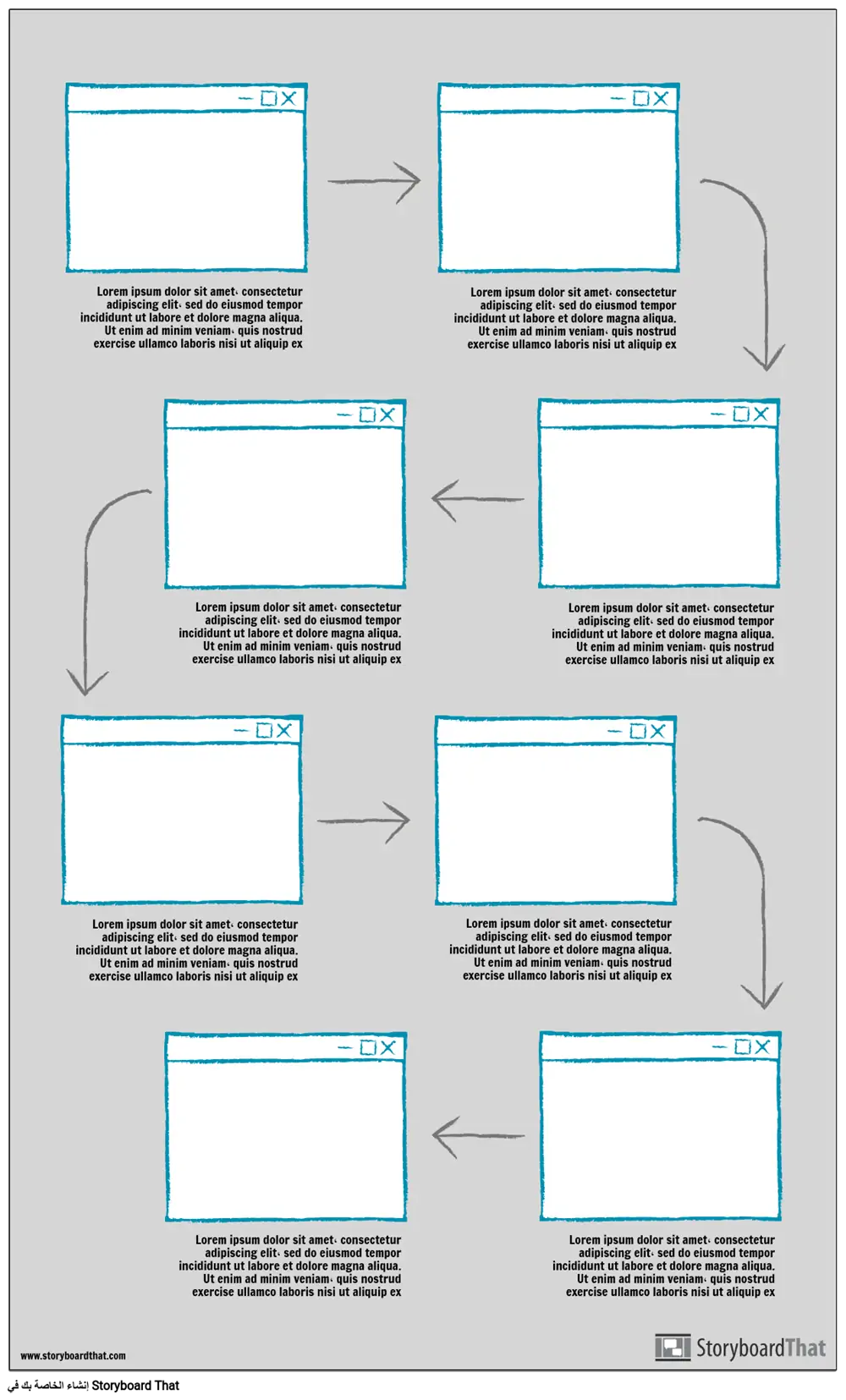 Lorem ipsum dolor sit amet، consectetur adipiscing elit، sed do eiusmod tempor incididunt ut labore et dolore magna aliqua. Ut enim ad minim veniam، quis nostrud exercise ullamco laboris nisi ut aliquip ex

Lorem ipsum dolor sit amet، consectetur adipiscing elit، sed do eiusmod tempor incididunt ut labore et dolore magna aliqua. Ut enim ad minim veniam، quis nostrud exercise ullamco laboris nisi ut aliquip ex

Lorem ipsum dolor sit amet، consectetur adipiscing elit، sed do eiusmod tempor incididunt ut labore et dolore magna aliqua. Ut enim ad minim veniam، quis nostrud exercise ullamco laboris nisi ut aliquip ex

Lorem ipsum dolor sit amet، consectetur adipiscing elit، sed do eiusmod tempor incididunt ut labore et dolore magna aliqua. Ut enim ad minim veniam، quis nostrud exercise ullamco laboris nisi ut aliquip ex

Lorem ipsum dolor sit amet، consectetur adipiscing elit، sed do eiusmod tempor incididunt ut labore et dolore magna aliqua. Ut enim ad minim veniam، quis nostrud exercise ullamco laboris nisi ut aliquip ex

Lorem ipsum dolor sit amet، consectetur adipiscing elit، sed do eiusmod tempor incididunt ut labore et dolore magna aliqua. Ut enim ad minim veniam، quis nostrud exercise ullamco laboris nisi ut aliquip ex

Lorem ipsum dolor sit amet، consectetur adipiscing elit، sed do eiusmod tempor incididunt ut labore et dolore magna aliqua. Ut enim ad minim veniam، quis nostrud exercise ullamco laboris nisi ut aliquip ex

Lorem ipsum dolor sit amet، consectetur adipiscing elit، sed do eiusmod tempor incididunt ut labore et dolore magna aliqua. Ut enim ad minim veniam، quis nostrud exercise ullamco laboris nisi ut aliquip ex

www.storyboardthat.com

StoryboardThat

إنشاء الخاصة بك في Storyboard That